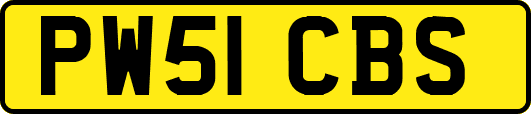 PW51 CBS